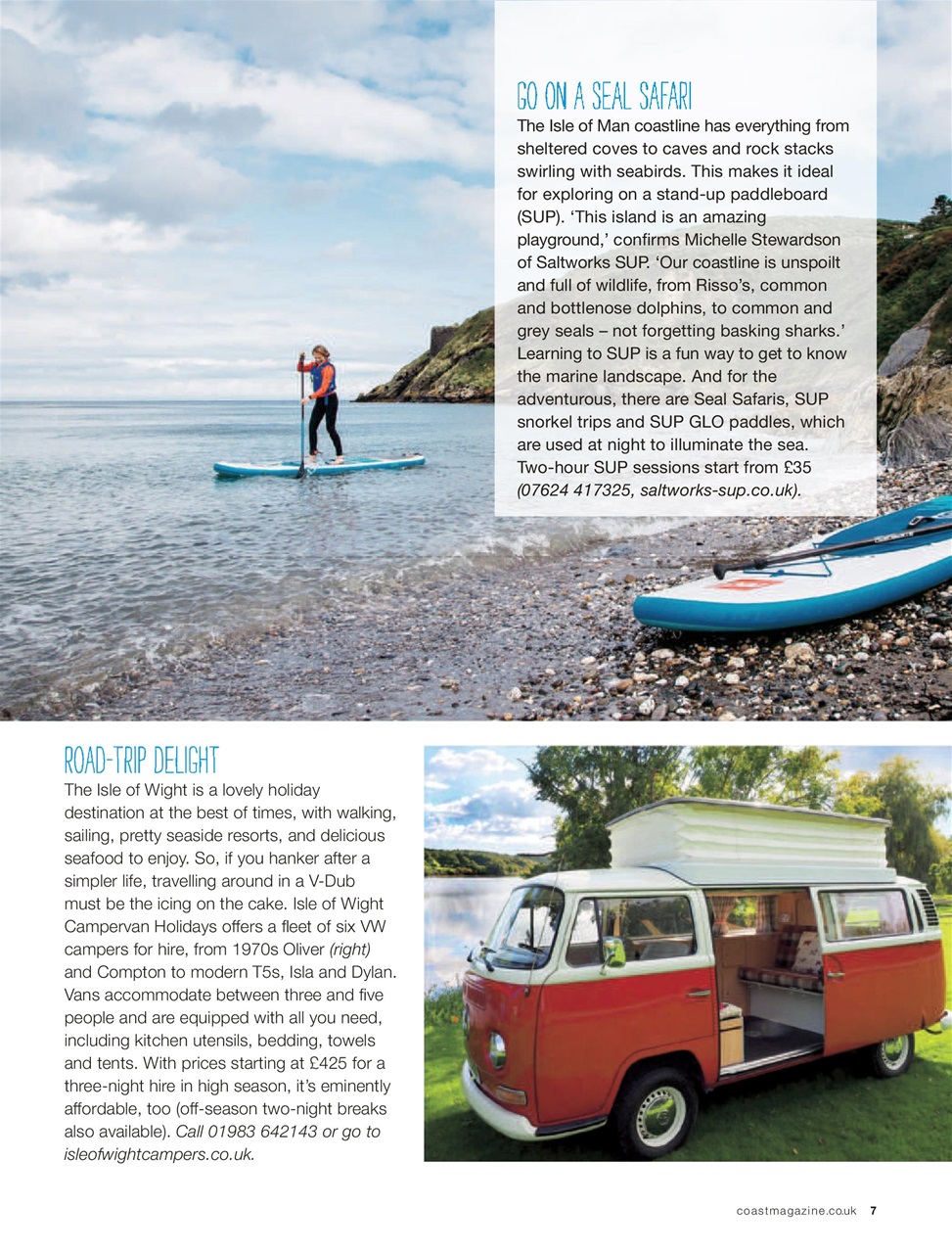 GO ON A SEAL SAFARI

The Isle of Man coastline has everything from sheltered coves to caves and rock stacks swirling with seabirds. This makes it ideal for exploring on a stand-up paddleboard (SUP). 'This island is an amazing playground,' confirms Michelle Stewardson of Saltworks SUP. 'Our coastline is unspoilt and full of wildlife, from Risso's, common and bottlenose dolphins, to common and grey seals – not forgetting basking sharks.' Learning to SUP is a fun way to get to know the marine landscape. And for the adventurous, there are Seal Safaris, SUP snorkel trips and SUP GLO paddles, which are used at night to illuminate the sea. Two-hour SUP sessions start from £35 (07624 417325, saltworks-sup.co.uk).

ROAD-TRIP DELIGHT

The Isle of Wight is a lovely holiday destination at the best of times, with walking, sailing, pretty seaside resorts, and delicious seafood to enjoy. So, if you hanker after a simpler life, travelling around in a V-Dub must be the icing on the cake. Isle of Wight Campervan Holidays offers a fleet of six VW campers for hire, from 1970s Oliver (right) and Compton to modern T5s, Isla and Dylan. Vans accommodate between three and five people and are equipped with all you need, including kitchen utensils, bedding, towels and tents. With prices starting at £425 for a three-night hire in high season, it's eminently affordable, too (off-season two-night breaks also available). Call 01983 642143 or go to isleofwightcampers.co.uk.

coastmagazine.co.uk 7